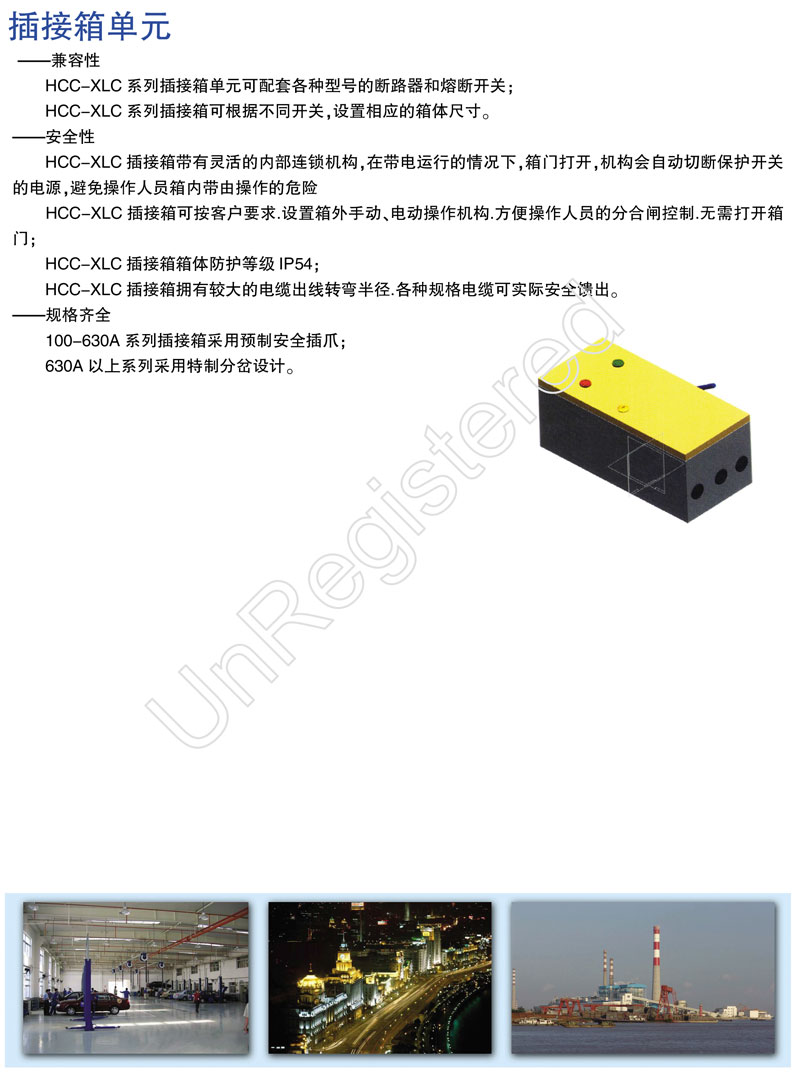 插接箱单元

——兼容性

HCC-XLC系列插接箱单元可配套各种型号的断路器和熔断开关；

HCC-XLC系列插接箱可根据不同开关，设置相应的箱体尺寸。

——安全性

HCC-XLC插接箱带有灵活的内部连锁机构，在带电运行的情况下，箱门打开，机构会自动切断保护开关的电源，避免操作人员箱内带由操作的危险

HCC-XLC插接箱可按客户要求.设置箱外手动、电动操作机构.方便操作人员的分合闸控制.无需打开箱门；

HCC-XLC插接箱箱体防护等级IP54；

HCC-XLC插接箱拥有较大的电缆出线转弯半径.各种规格电缆可实际安全馈出。

——规格齐全

100-630A系列插接箱采用预制安全插爪；

630A以上系列采用特制分岔设计。

UnRegistered